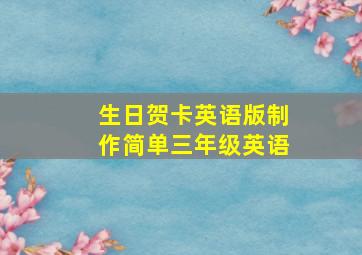 生日贺卡英语版制作简单三年级英语